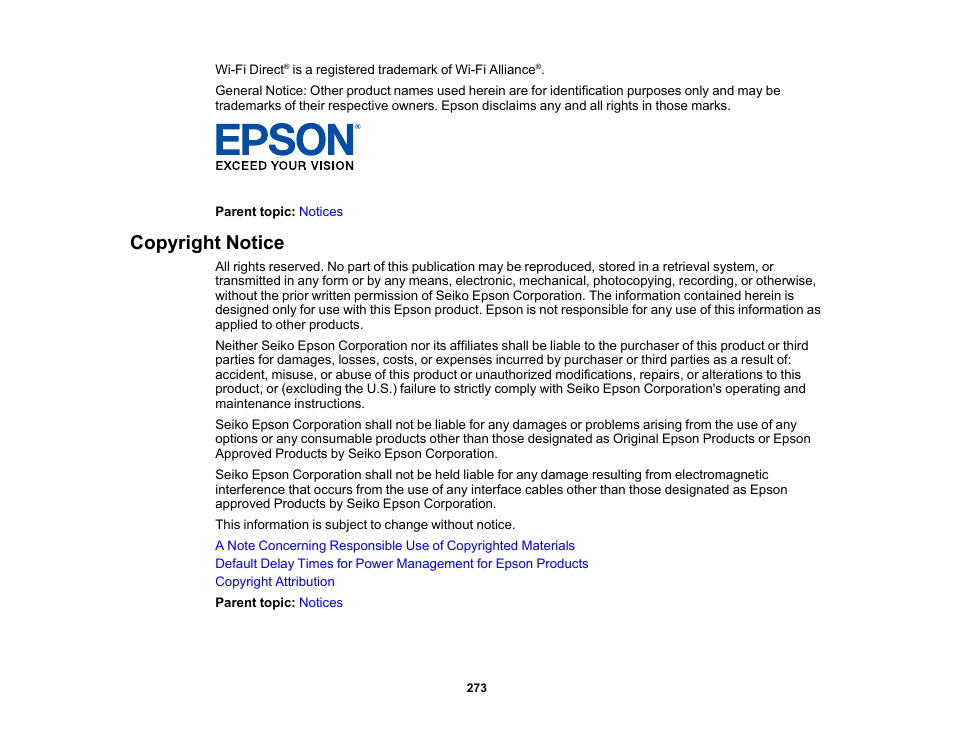 Wi-Fi Direct® is a registered trademark of Wi-Fi Alliance®.

General Notice: Other product names used herein are for identification purposes only and may be trademarks of their respective owners. Epson disclaims any and all rights in those marks.

EPSON®
EXCEED YOUR VISION

Parent topic: Notices

Copyright Notice

All rights reserved. No part of this publication may be reproduced, stored in a retrieval system, or transmitted in any form or by any means, electronic, mechanical, photocopying, recording, or otherwise, without the prior written permission of Seiko Epson Corporation. The information contained herein is designed only for use with this Epson product. Epson is not responsible for any use of this information as applied to other products.

Neither Seiko Epson Corporation nor its affiliates shall be liable to the purchaser of this product or third parties for damages, losses, costs, or expenses incurred by purchaser or third parties as a result of: accident, misuse, or abuse of this product or unauthorized modifications, repairs, or alterations to this product, or (excluding the U.S.) failure to strictly comply with Seiko Epson Corporation's operating and maintenance instructions.

Seiko Epson Corporation shall not be liable for any damages or problems arising from the use of any options or any consumable products other than those designated as Original Epson Products or Epson Approved Products by Seiko Epson Corporation.

Seiko Epson Corporation shall not be held liable for any damage resulting from electromagnetic interference that occurs from the use of any interface cables other than those designated as Epson approved Products by Seiko Epson Corporation.

This information is subject to change without notice.

A Note Concerning Responsible Use of Copyrighted Materials
Default Delay Times for Power Management for Epson Products
Copyright Attribution

Parent topic: Notices

273